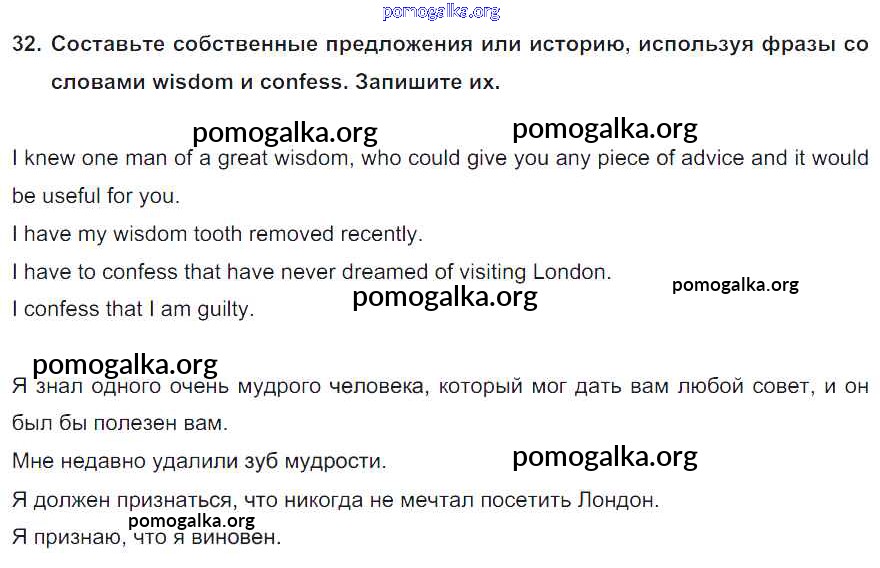 pomogalka.org

32. Составьте собственные предложения или историю, используя фразы со словами wisdom и confess. Запишите их.

pomogalka.org pomogalka.org

I knew one man of a great wisdom, who could give you any piece of advice and it would be useful for you.

I have my wisdom tooth removed recently.

I have to confess that have never dreamed of visiting London.

pomogalka.org

I confess that I am guilty.

pomogalka.org

pomogalka.org

Я знал одного очень мудрого человека, который мог дать вам любой совет, и он был бы полезен вам.

Мне недавно удалили зуб мудрости.

pomogalka.org

Я должен признаться, что никогда не мечтал посетить Лондон.

pomogalka.org

Я признаю, что я виновен.